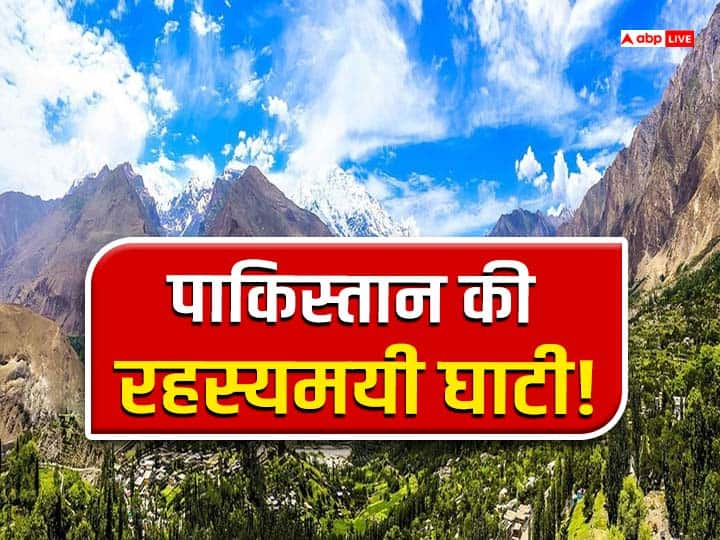 abp LIVE

पाकिस्तान की
रहस्यमयी घाटी!